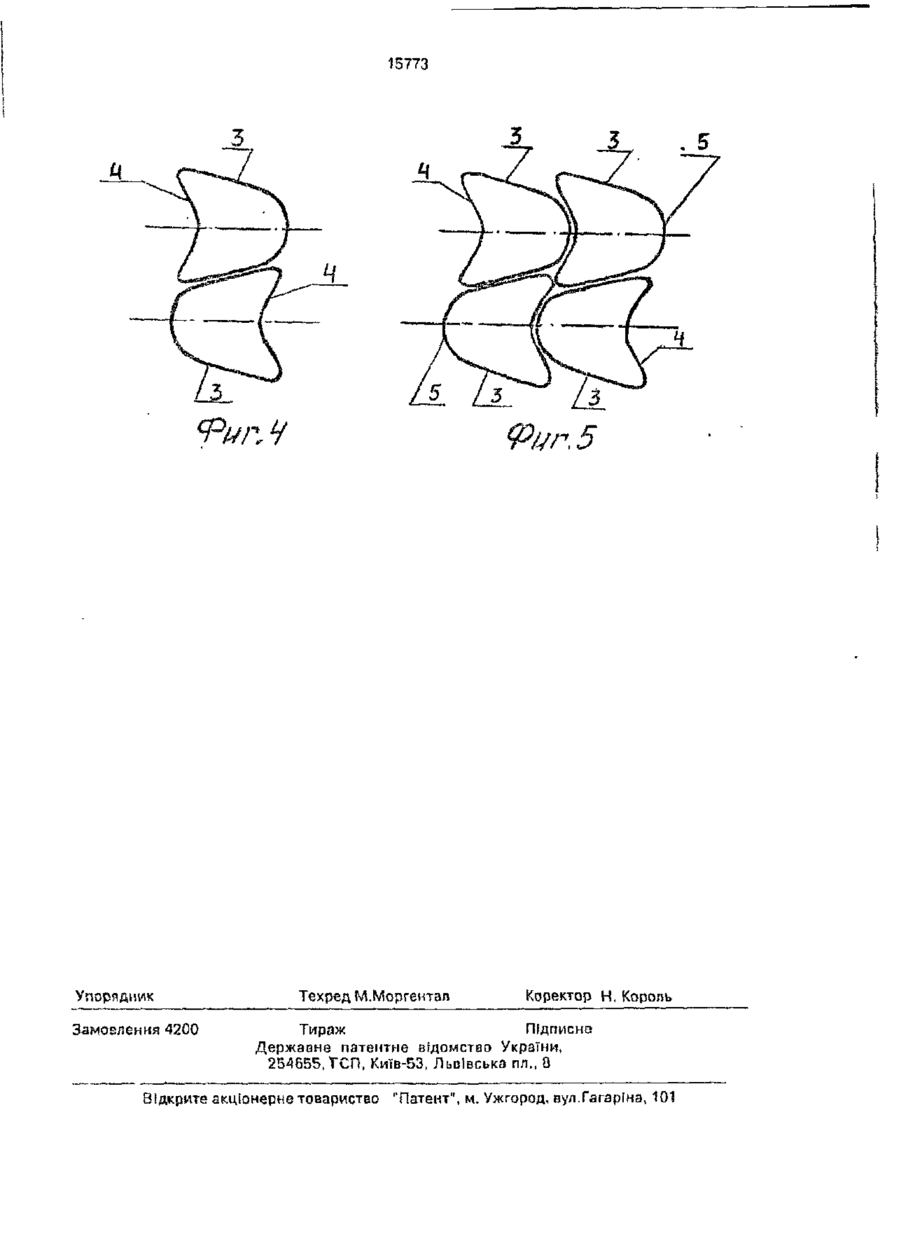 15773

4
3
4
3
Фиг.4

4
3
3
5
5
3
3
4
Фиг.5

Упорядник Техред М.Моргентал Коректор Н. Король

Замовлення 4200 Тираж Підписне
Державне патентне відомство України,
254655, ГСП, Київ-53, Львівська пл., 8

Відкрите акціонерне товариство "Патент", м. Ужгород, вул.Гагаріна, 101